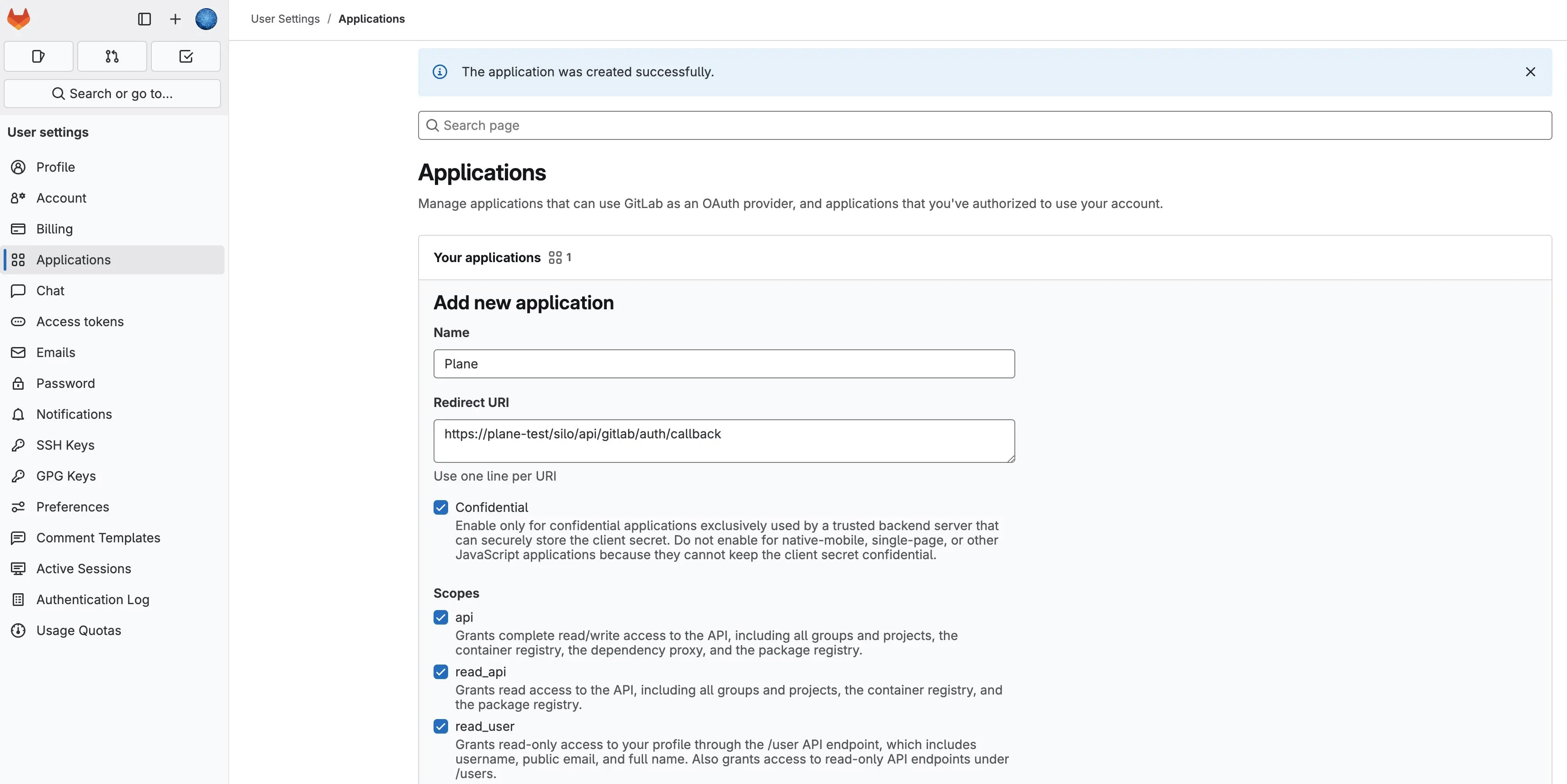 Search or go to...

User settings

Profile
Account
Billing
Applications
Chat
Access tokens
Emails
Password
Notifications
SSH Keys
GPG Keys
Preferences
Comment Templates
Active Sessions
Authentication Log
Usage Quotas

User Settings / Applications

The application was created successfully.

Search page

Applications

Manage applications that can use GitLab as an OAuth provider, and applications that you've authorized to use your account.

Your applications 1

Add new application

Name

Plane

Redirect URI

https://plane-test/silo/api/gitlab/auth/callback

Use one line per URI

Confidential
Enable only for confidential applications exclusively used by a trusted backend server that can securely store the client secret. Do not enable for native-mobile, single-page, or other JavaScript applications because they cannot keep the client secret confidential.

Scopes

api
Grants complete read/write access to the API, including all groups and projects, the container registry, the dependency proxy, and the package registry.

read_api
Grants read access to the API, including all groups and projects, the container registry, and the package registry.

read_user
Grants read-only access to your profile through the /user API endpoint, which includes username, public email, and full name. Also grants access to read-only API endpoints under /users.